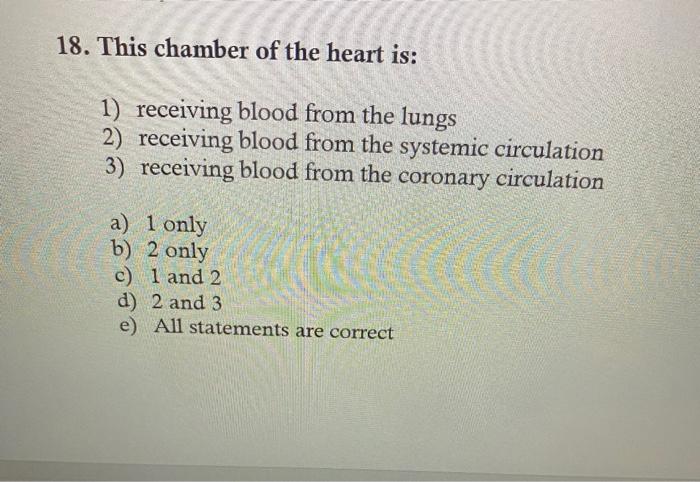 18. This chamber of the heart is:

1) receiving blood from the lungs
2) receiving blood from the systemic circulation
3) receiving blood from the coronary circulation

a) 1 only
b) 2 only
c) 1 and 2
d) 2 and 3
e) All statements are correct